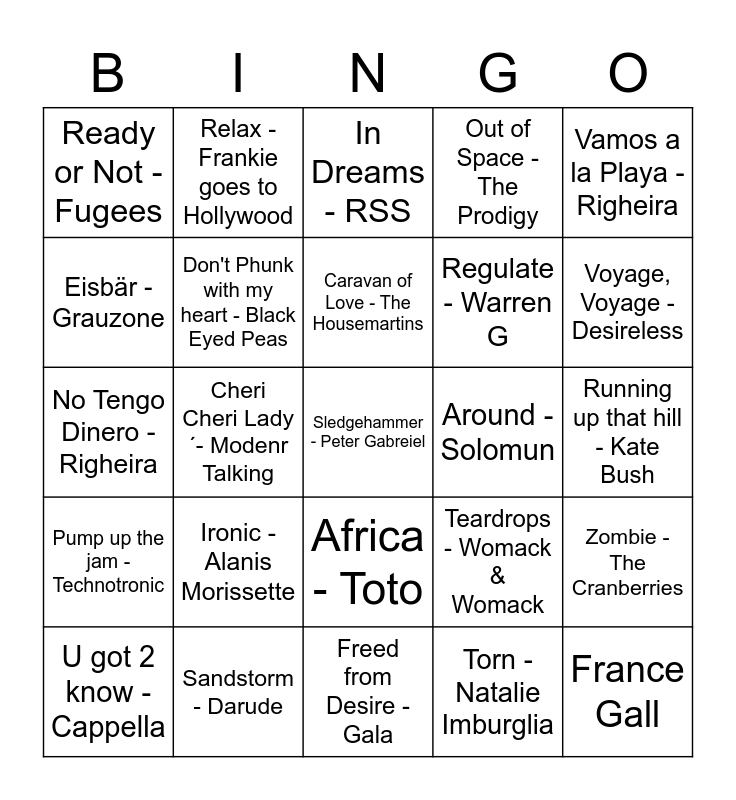 | B | I | N | G | O |
|---|---|---|---|---|
| Ready or Not - Fugees | Relax - Frankie goes to Hollywood | In Dreams - RSS | Out of Space - The Prodigy | Vamos a la Playa - Righeira |
| Eisbär - Grauzone | Don't Phunk with my heart - Black Eyed Peas | Caravan of Love - The Housemartins | Regulate - Warren G | Voyage, Voyage - Desireless |
| No Tengo Dinero - Righeira | Cheri Cheri Lady ´- Modenr Talking | Sledgehammer - Peter Gabreiel | Around - Solomun | Running up that hill - Kate Bush |
| Pump up the jam - Technotronic | Ironic - Alanis Morissette | Africa - Toto | Teardrops - Womack & Womack | Zombie - The Cranberries |
| U got 2 know - Cappella | Sandstorm - Darude | Freed from Desire - Gala | Torn - Natalie Imburglia | France Gall |